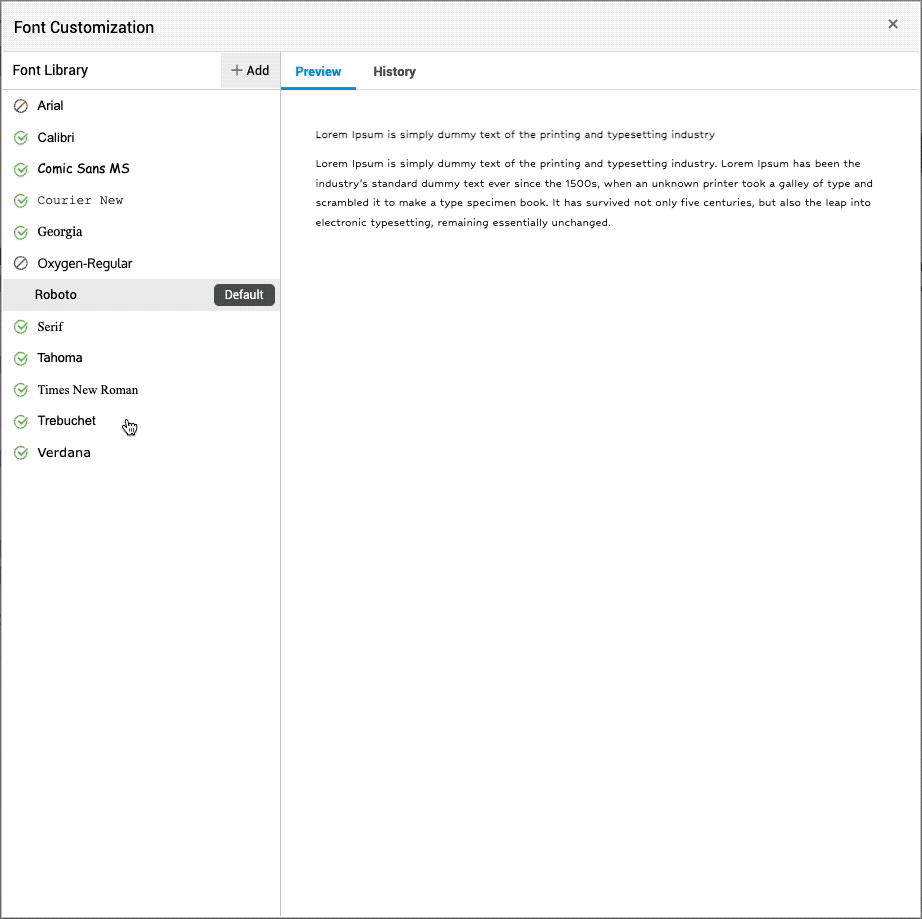 Font Customization ×

Font Library + Add

Arial
Calibri
Comic Sans MS
Courier New
Georgia
Oxygen-Regular
Roboto Default
Serif
Tahoma
Times New Roman
Trebuchet
Verdana

Preview History

Lorem Ipsum is simply dummy text of the printing and typesetting industry

Lorem Ipsum is simply dummy text of the printing and typesetting industry. Lorem Ipsum has been the industry's standard dummy text ever since the 1500s, when an unknown printer took a galley of type and scrambled it to make a type specimen book. It has survived not only five centuries, but also the leap into electronic typesetting, remaining essentially unchanged.